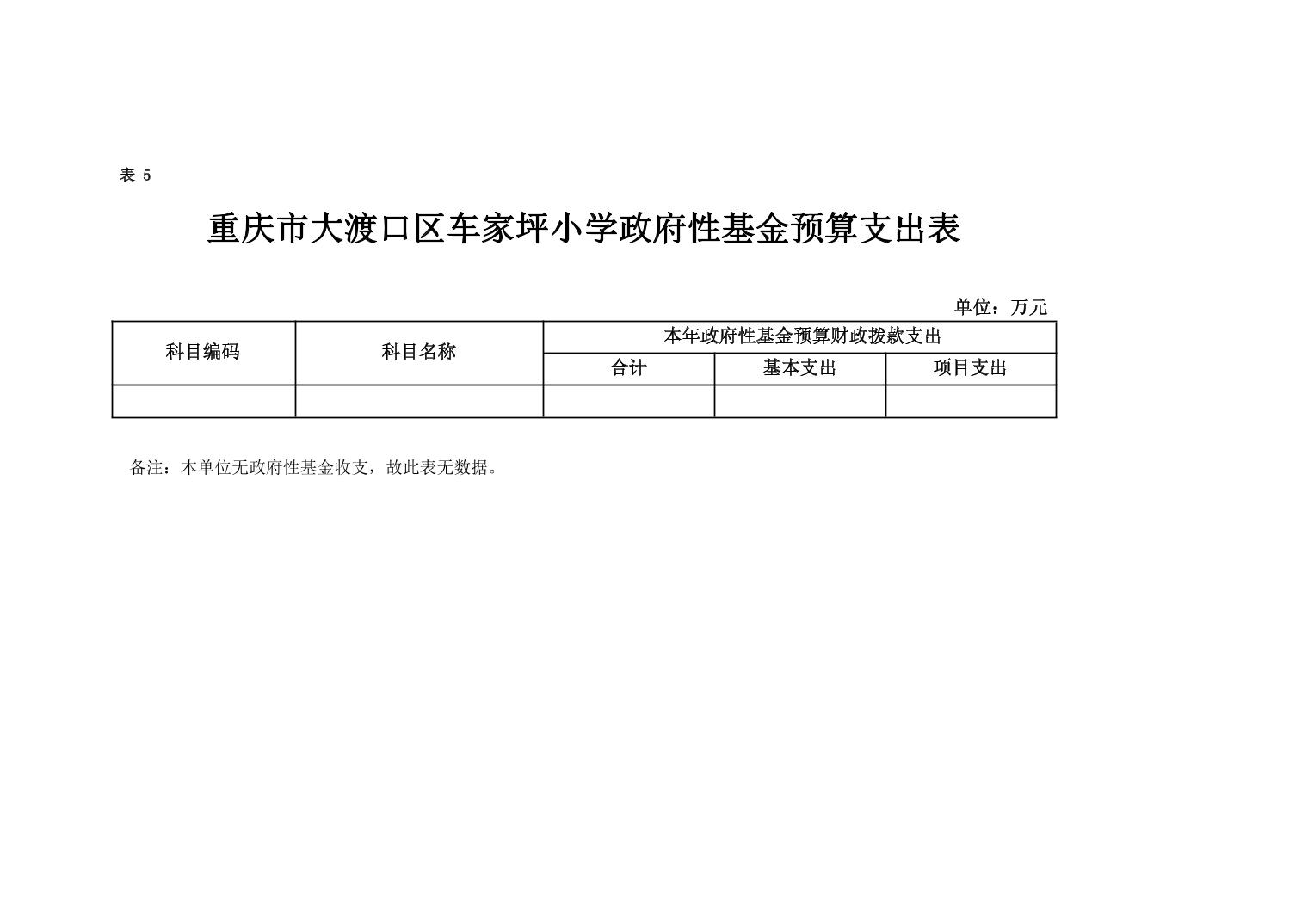 表5

重庆市大渡口区车家坪小学政府性基金预算支出表

单位：万元

| 科目编码 | 科目名称 | 本年政府性基金预算财政拨款支出 | | |
|---|---|---|---|---|
| | | 合计 | 基本支出 | 项目支出 |
| | | | | |

备注：本单位无政府性基金收支，故此表无数据。